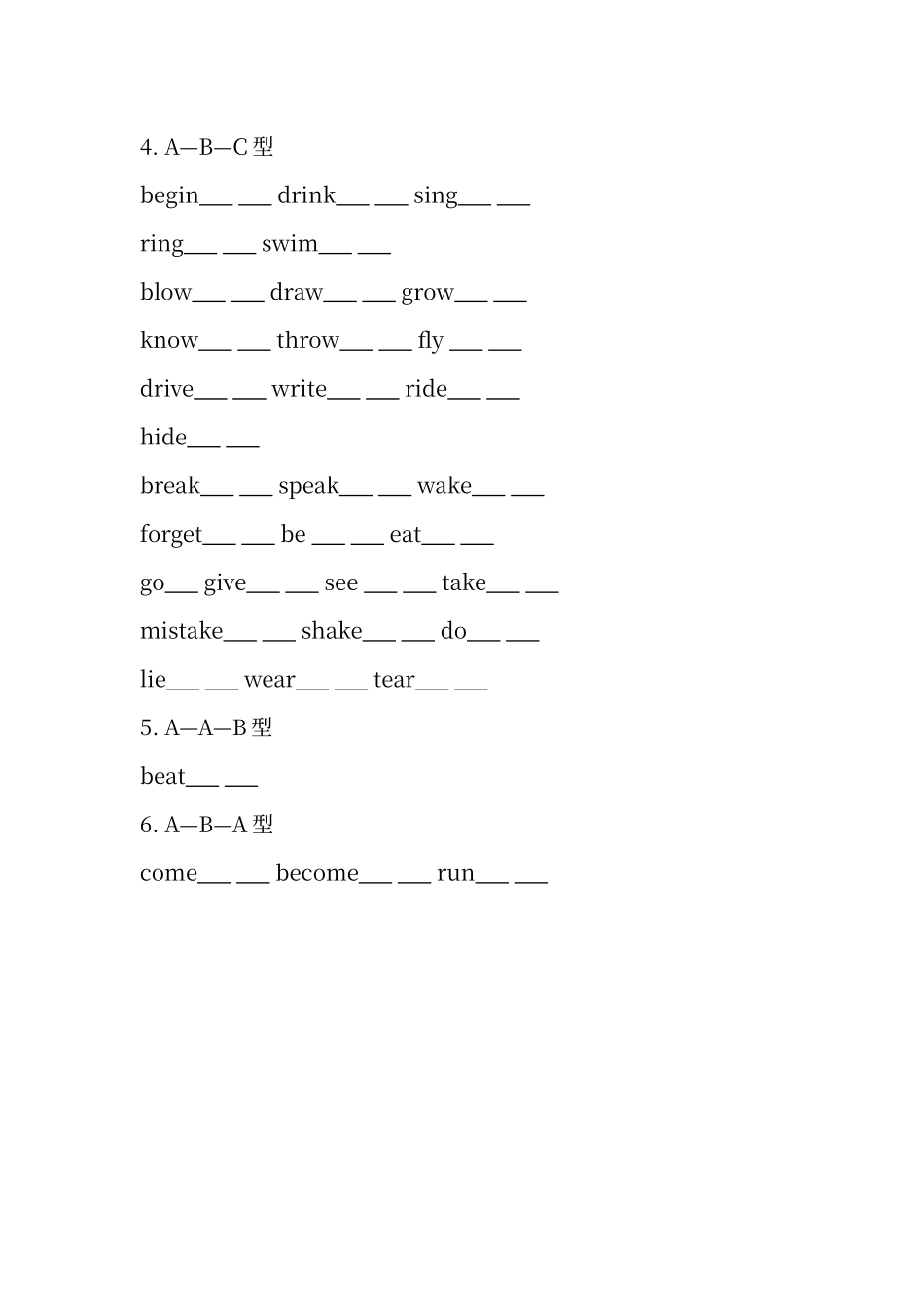 4. A—B—C 型

begin___ ___ drink___ ___ sing___ ___

ring___ ___ swim___ ___

blow___ ___ draw___ ___ grow___ ___

know___ ___ throw___ ___ fly ___ ___

drive___ ___ write___ ___ ride___ ___

hide___ ___

break___ ___ speak___ ___ wake___ ___

forget___ ___ be ___ ___ eat___ ___

go___ give___ ___ see ___ ___ take___ ___

mistake___ ___ shake___ ___ do___ ___

lie___ ___ wear___ ___ tear___ ___

5. A—A—B 型

beat___ ___

6. A—B—A 型

come___ ___ become___ ___ run___ ___